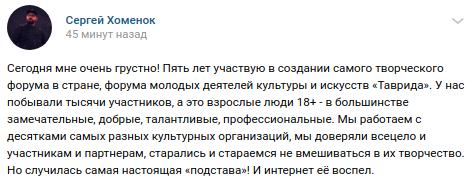 Сергей Хоменок
45 минут назад

Сегодня мне очень грустно! Пять лет участвую в создании самого творческого форума в стране, форума молодых деятелей культуры и искусств «Таврида». У нас побывали тысячи участников, а это взрослые люди 18+ - в большинстве замечательные, добрые, талантливые, профессиональные. Мы работаем с десятками самых разных культурных организаций, мы доверяли всецело и участникам и партнерам, старались и стараемся не вмешиваться в их творчество. Но случилась самая настоящая «подстава»! И интернет её воспел.